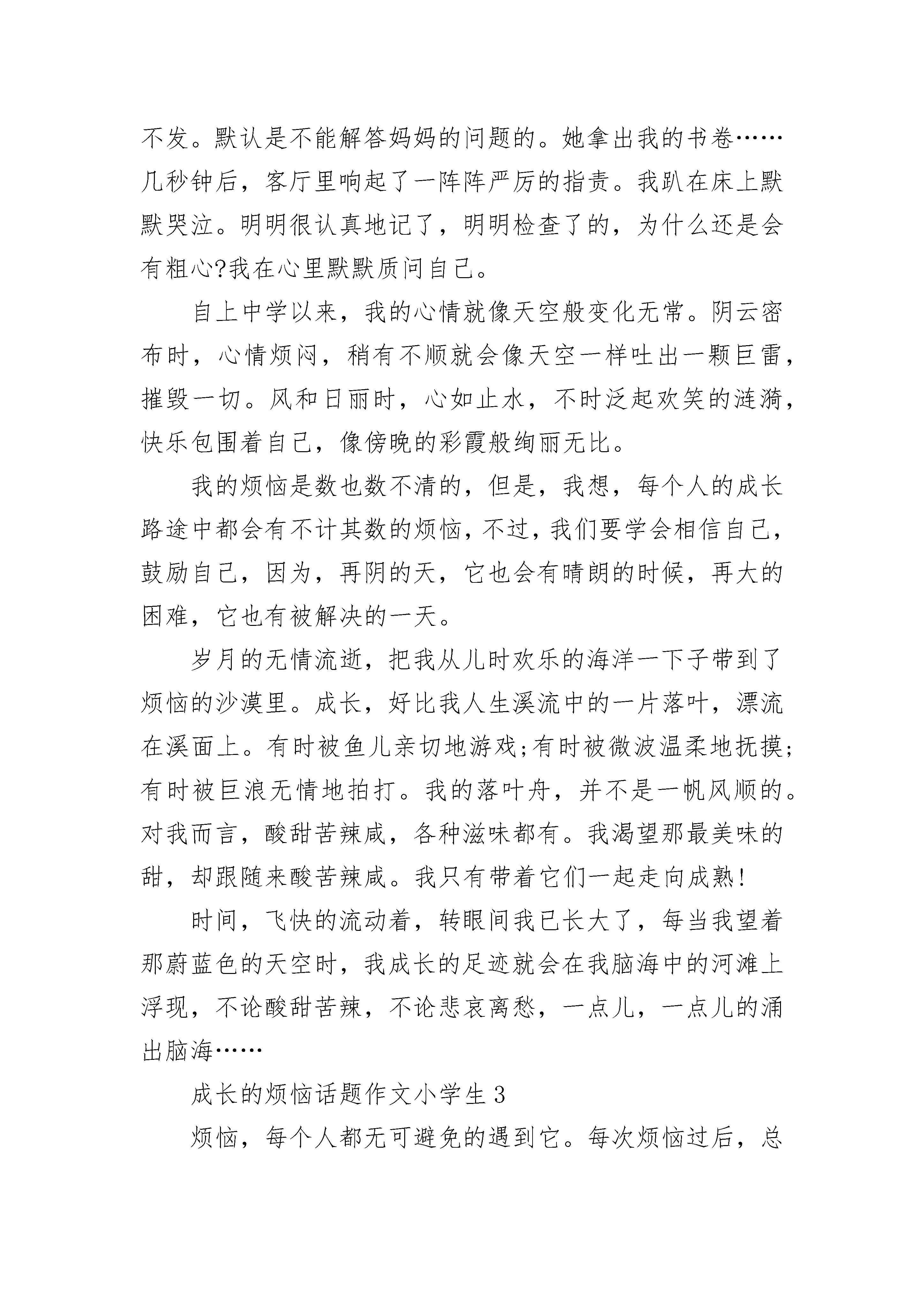 不发。默认是不能解答妈妈的问题的。她拿出我的书卷……几秒钟后，客厅里响起了一阵阵严厉的指责。我趴在床上默默哭泣。明明很认真地记了，明明检查了的，为什么还是会有粗心?我在心里默默质问自己。

自上中学以来，我的心情就像天空般变化无常。阴云密布时，心情烦闷，稍有不顺就会像天空一样吐出一颗巨雷，摧毁一切。风和日丽时，心如止水，不时泛起欢笑的涟漪，快乐包围着自己，像傍晚的彩霞般绚丽无比。

我的烦恼是数也数不清的，但是，我想，每个人的成长路途中都会有不计其数的烦恼，不过，我们要学会相信自己，鼓励自己，因为，再阴的天，它也会有晴朗的时候，再大的困难，它也有被解决的一天。

岁月的无情流逝，把我从儿时欢乐的海洋一下子带到了烦恼的沙漠里。成长，好比我人生溪流中的一片落叶，漂流在溪面上。有时被鱼儿亲切地游戏;有时被微波温柔地抚摸;有时被巨浪无情地拍打。我的落叶舟，并不是一帆风顺的。对我而言，酸甜苦辣咸，各种滋味都有。我渴望那最美味的甜，却跟随来酸苦辣咸。我只有带着它们一起走向成熟!

时间，飞快的流动着，转眼间我已长大了，每当我望着那蔚蓝色的天空时，我成长的足迹就会在我脑海中的河滩上浮现，不论酸甜苦辣，不论悲哀离愁，一点儿，一点儿的涌出脑海……

成长的烦恼话题作文小学生3

烦恼，每个人都无可避免的遇到它。每次烦恼过后，总